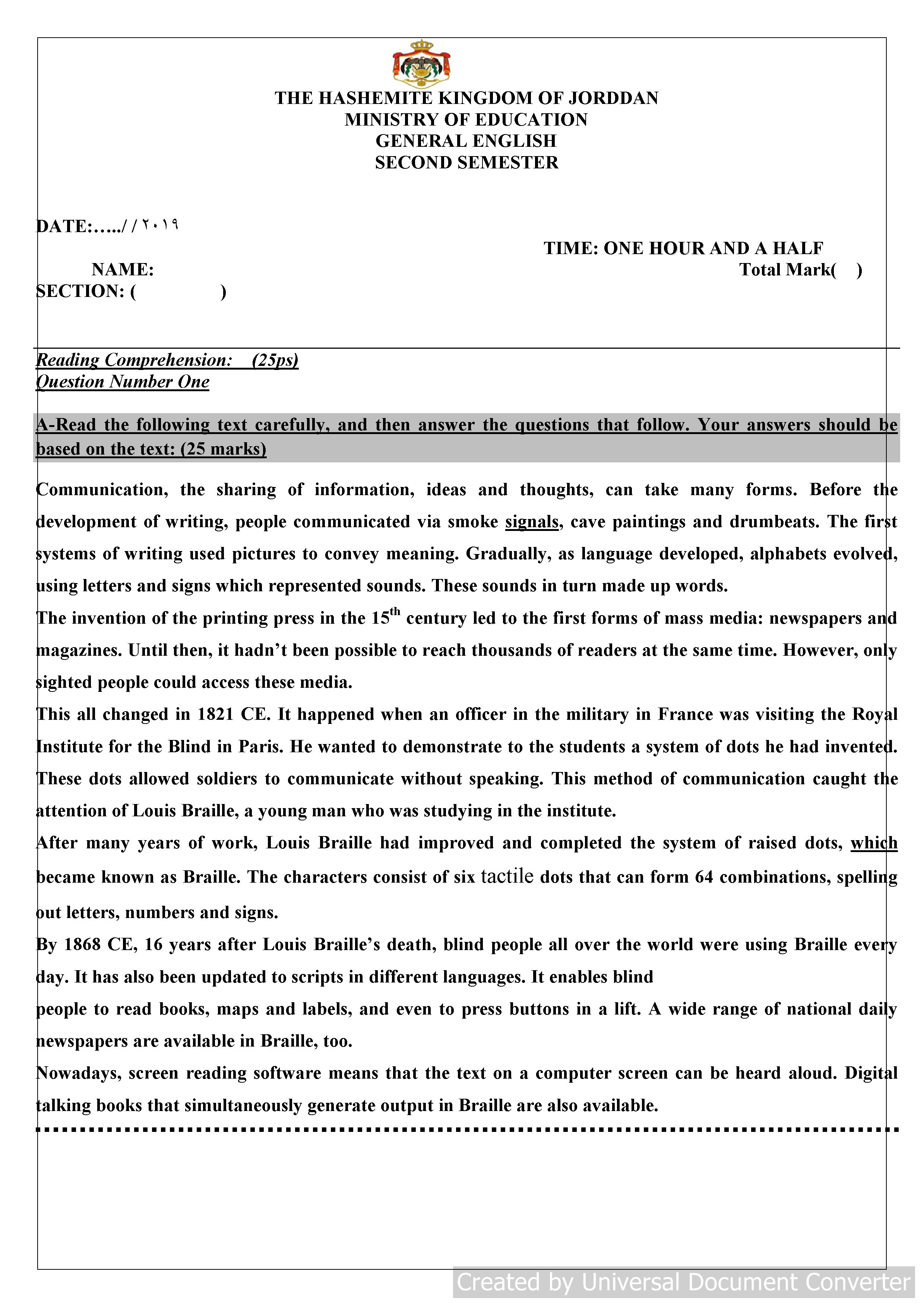 THE HASHEMITE KINGDOM OF JORDDAN
MINISTRY OF EDUCATION
GENERAL ENGLISH
SECOND SEMESTER

DATE:…../ / ٢٠١٩

TIME: ONE HOUR AND A HALF

NAME:

Total Mark( )

SECTION: ( )

Reading Comprehension: (25ps)
Question Number One

A-Read the following text carefully, and then answer the questions that follow. Your answers should be based on the text: (25 marks)

Communication, the sharing of information, ideas and thoughts, can take many forms. Before the development of writing, people communicated via smoke signals, cave paintings and drumbeats. The first systems of writing used pictures to convey meaning. Gradually, as language developed, alphabets evolved, using letters and signs which represented sounds. These sounds in turn made up words.
The invention of the printing press in the $15^{th}$ century led to the first forms of mass media: newspapers and magazines. Until then, it hadn't been possible to reach thousands of readers at the same time. However, only sighted people could access these media.
This all changed in 1821 CE. It happened when an officer in the military in France was visiting the Royal Institute for the Blind in Paris. He wanted to demonstrate to the students a system of dots he had invented. These dots allowed soldiers to communicate without speaking. This method of communication caught the attention of Louis Braille, a young man who was studying in the institute.
After many years of work, Louis Braille had improved and completed the system of raised dots, which became known as Braille. The characters consist of six tactile dots that can form 64 combinations, spelling out letters, numbers and signs.
By 1868 CE, 16 years after Louis Braille's death, blind people all over the world were using Braille every day. It has also been updated to scripts in different languages. It enables blind
people to read books, maps and labels, and even to press buttons in a lift. A wide range of national daily newspapers are available in Braille, too.
Nowadays, screen reading software means that the text on a computer screen can be heard aloud. Digital talking books that simultaneously generate output in Braille are also available.

Created by Universal Document Converter